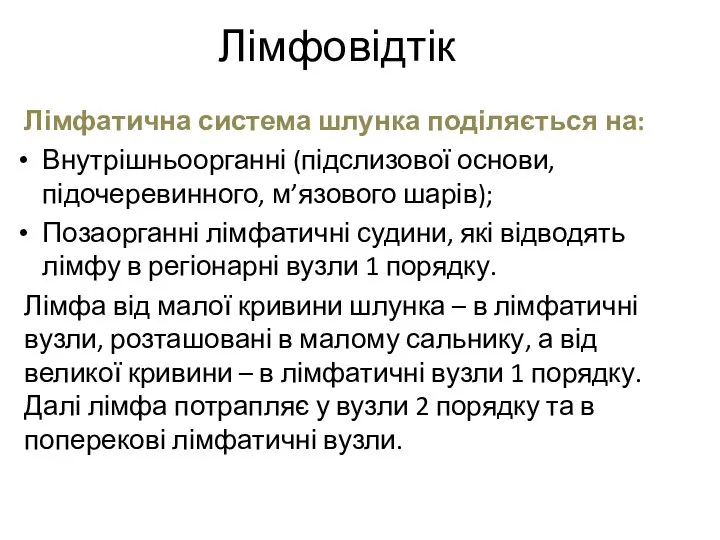 Лімфовідтік

Лімфатична система шлунка поділяється на:

• Внутрішньоорганні (підслизової основи, підочеревинного, м’язового шарів);

• Позаорганні лімфатичні судини, які відводять лімфу в регіонарні вузли 1 порядку.

Лімфа від малої кривини шлунка – в лімфатичні вузли, розташовані в малому сальнику, а від великої кривини – в лімфатичні вузли 1 порядку. Далі лімфа потрапляє у вузли 2 порядку та в поперекові лімфатичні вузли.